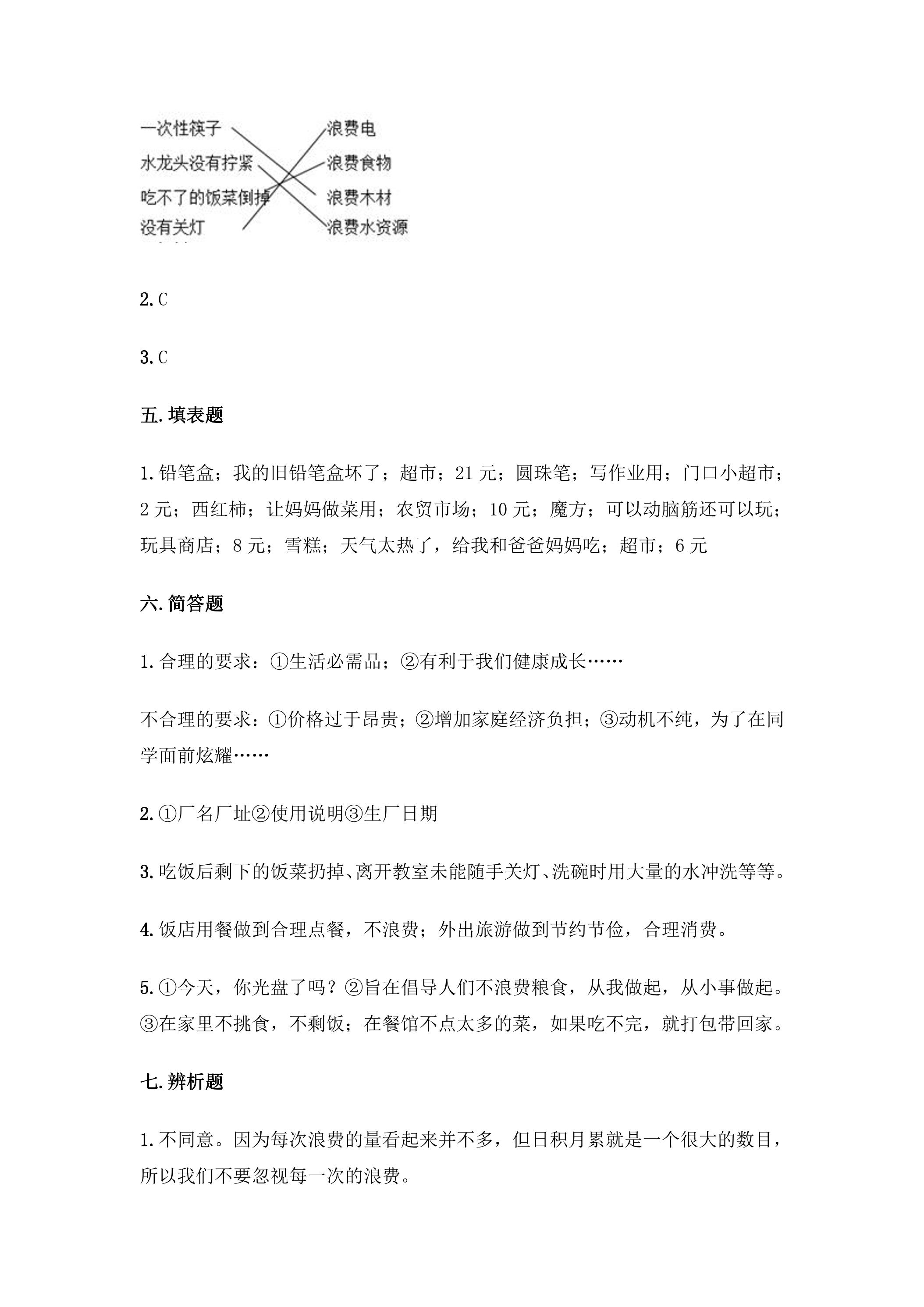 一次性筷子
水龙头没有拧紧
吃不了的饭菜倒掉
没有关灯

浪费电
浪费食物
浪费木材
浪费水资源

2.C

3.C

五.填表题

1.铅笔盒；我的旧铅笔盒坏了；超市；21元；圆珠笔；写作业用；门口小超市；2元；西红柿；让妈妈做菜用；农贸市场；10元；魔方；可以动脑筋还可以玩；玩具商店；8元；雪糕；天气太热了，给我和爸爸妈妈吃；超市；6元

六.简答题

1.合理的要求：①生活必需品；②有利于我们健康成长……

不合理的要求：①价格过于昂贵；②增加家庭经济负担；③动机不纯，为了在同学面前炫耀……

2.①厂名厂址②使用说明③生厂日期

3.吃饭后剩下的饭菜扔掉、离开教室未能随手关灯、洗碗时用大量的水冲洗等等。

4.饭店用餐做到合理点餐，不浪费；外出旅游做到节约节俭，合理消费。

5.①今天，你光盘了吗？②旨在倡导人们不浪费粮食，从我做起，从小事做起。③在家里不挑食，不剩饭；在餐馆不点太多的菜，如果吃不完，就打包带回家。

七.辨析题

1.不同意。因为每次浪费的量看起来并不多，但日积月累就是一个很大的数目，所以我们不要忽视每一次的浪费。